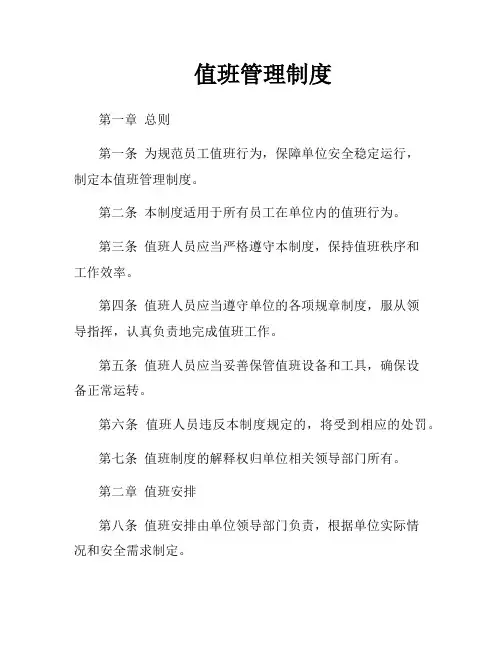 值班管理制度

第一章 总则

第一条 为规范员工值班行为，保障单位安全稳定运行，制定本值班管理制度。

第二条 本制度适用于所有员工在单位内的值班行为。

第三条 值班人员应当严格遵守本制度，保持值班秩序和工作效率。

第四条 值班人员应当遵守单位的各项规章制度，服从领导指挥，认真负责地完成值班工作。

第五条 值班人员应当妥善保管值班设备和工具，确保设备正常运转。

第六条 值班人员违反本制度规定的，将受到相应的处罚。

第七条 值班制度的解释权归单位相关领导部门所有。

第二章 值班安排

第八条 值班安排由单位领导部门负责，根据单位实际情况和安全需求制定。